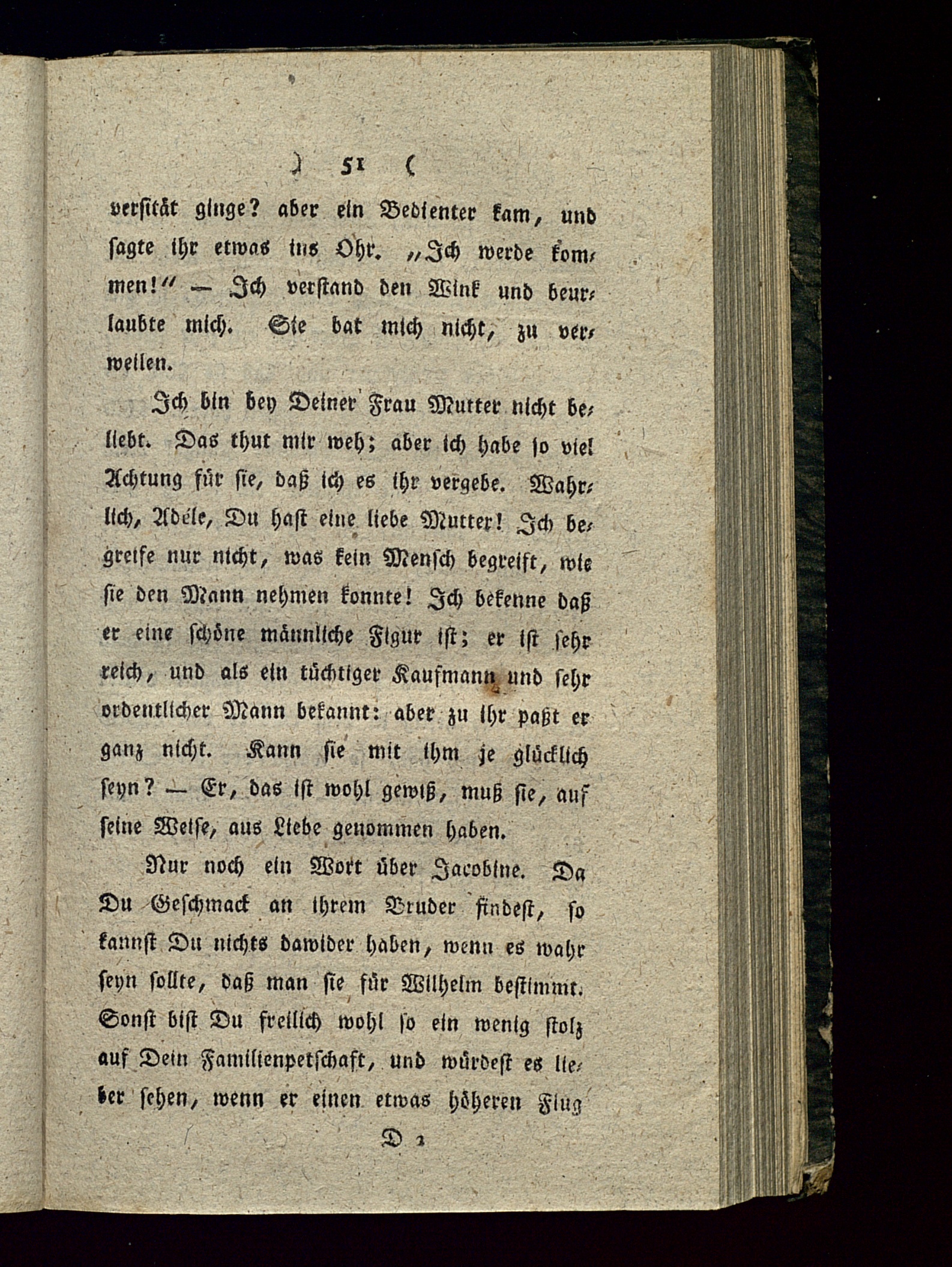 ) 51 (

versität ginge? aber ein Bedienter kam, und sagte ihr etwas ins Ohr. „Ich werde kommen!“ — Ich verstand den Wink und beurlaubte mich. Sie bat mich nicht, zu verweilen.

Ich bin bey Deiner Frau Mutter nicht beliebt. Das thut mir weh; aber ich habe so viel Achtung für sie, daß ich es ihr vergebe. Wahrlich, Adéle, Du hast eine liebe Mutter! Ich begreife nur nicht, was kein Mensch begreift, wie sie den Mann nehmen konnte! Ich bekenne daß er eine schöne männliche Figur ist; er ist sehr reich, und als ein tüchtiger Kaufmann und sehr ordentlicher Mann bekannt: aber zu ihr paßt er ganz nicht. Kann sie mit ihm je glücklich seyn? — Er, das ist wohl gewiß, muß sie, auf seine Weise, aus Liebe genommen haben.

Nur noch ein Wort über Jacobine. Da Du Geschmack an ihrem Bruder findest, so kannst Du nichts dawider haben, wenn es wahr seyn sollte, daß man sie für Wilhelm bestimmt. Sonst bist Du freilich wohl so ein wenig stolz auf Dein Familienpetschaft, und würdest es lieber sehen, wenn er einen etwas höheren Flug

D 2